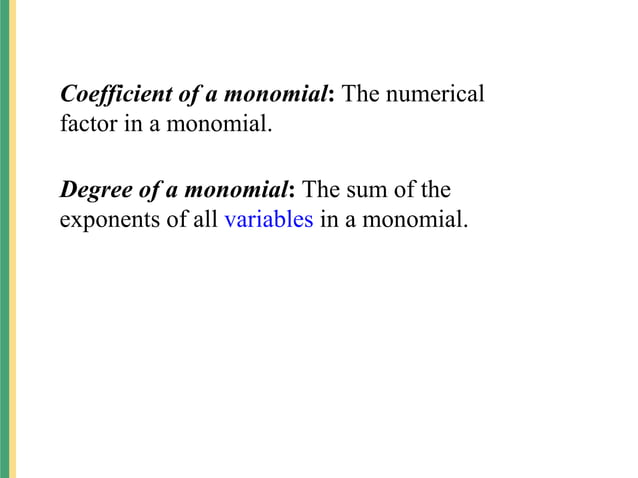 Coefficient of a monomial: The numerical factor in a monomial.

Degree of a monomial: The sum of the exponents of all variables in a monomial.